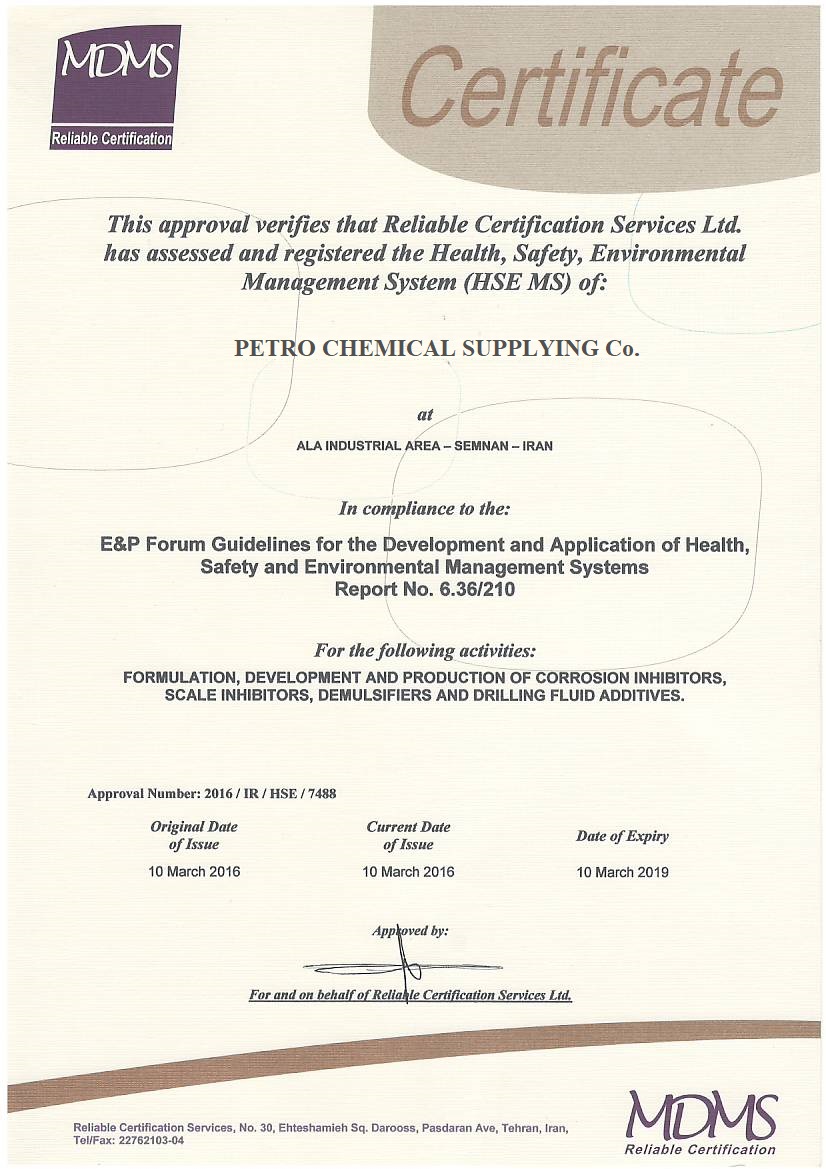 MDMS
Reliable Certification

Certificate

This approval verifies that Reliable Certification Services Ltd. has assessed and registered the Health, Safety, Environmental Management System (HSE MS) of:

PETRO CHEMICAL SUPPLYING Co.

at

ALA INDUSTRIAL AREA – SEMNAN – IRAN

In compliance to the:

E&P Forum Guidelines for the Development and Application of Health, Safety and Environmental Management Systems
Report No. 6.36/210

For the following activities:

FORMULATION, DEVELOPMENT AND PRODUCTION OF CORROSION INHIBITORS, SCALE INHIBITORS, DEMULSIFIERS AND DRILLING FLUID ADDITIVES.

Approval Number: 2016 / IR / HSE / 7488

| Original Date of Issue | Current Date of Issue | Date of Expiry |
|---|---|---|
| 10 March 2016 | 10 March 2016 | 10 March 2019 |

Approved by:

For and on behalf of Reliable Certification Services Ltd.

Reliable Certification Services, No. 30, Ehteshamieh Sq. Darooss, Pasdaran Ave, Tehran, Iran, Tel/Fax: 22762103-04

MDMS
Reliable Certification